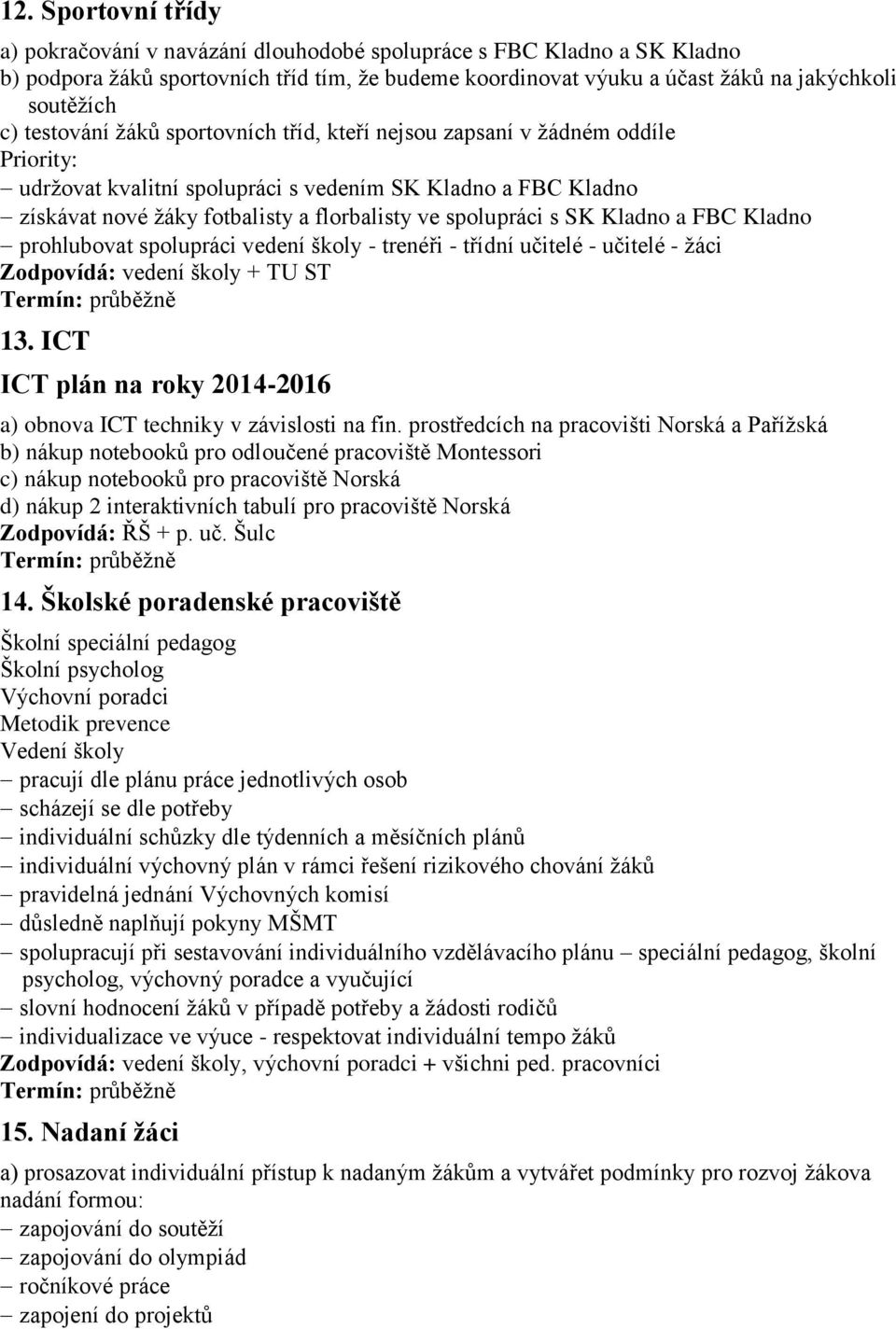 12. Sportovní třídy

a) pokračování v navázání dlouhodobé spolupráce s FBC Kladno a SK Kladno
b) podpora žáků sportovních tříd tím, že budeme koordinovat výuku a účast žáků na jakýchkoli soutěžích
c) testování žáků sportovních tříd, kteří nejsou zapsaní v žádném oddíle
Priority:
– udržovat kvalitní spolupráci s vedením SK Kladno a FBC Kladno
– získávat nové žáky fotbalisty a florbalisty ve spolupráci s SK Kladno a FBC Kladno
– prohlubovat spolupráci vedení školy - trenéři - třídní učitelé - učitelé - žáci
Zodpovídá: vedení školy + TU ST
Termín: průběžně

13. ICT

ICT plán na roky 2014-2016

a) obnova ICT techniky v závislosti na fin. prostředcích na pracovišti Norská a Pařížská
b) nákup notebooků pro odloučené pracoviště Montessori
c) nákup notebooků pro pracoviště Norská
d) nákup 2 interaktivních tabulí pro pracoviště Norská
Zodpovídá: ŘŠ + p. uč. Šulc
Termín: průběžně

14. Školské poradenské pracoviště

Školní speciální pedagog
Školní psycholog
Výchovní poradci
Metodik prevence
Vedení školy
– pracují dle plánu práce jednotlivých osob
– scházejí se dle potřeby
– individuální schůzky dle týdenních a měsíčních plánů
– individuální výchovný plán v rámci řešení rizikového chování žáků
– pravidelná jednání Výchovných komisí
– důsledně naplňují pokyny MŠMT
– spolupracují při sestavování individuálního vzdělávacího plánu – speciální pedagog, školní psycholog, výchovný poradce a vyučující
– slovní hodnocení žáků v případě potřeby a žádosti rodičů
– individualizace ve výuce - respektovat individuální tempo žáků
Zodpovídá: vedení školy, výchovní poradci + všichni ped. pracovníci
Termín: průběžně

15. Nadaní žáci

a) prosazovat individuální přístup k nadaným žákům a vytvářet podmínky pro rozvoj žákova nadání formou:
– zapojování do soutěží
– zapojování do olympiád
– ročníkové práce
– zapojení do projektů